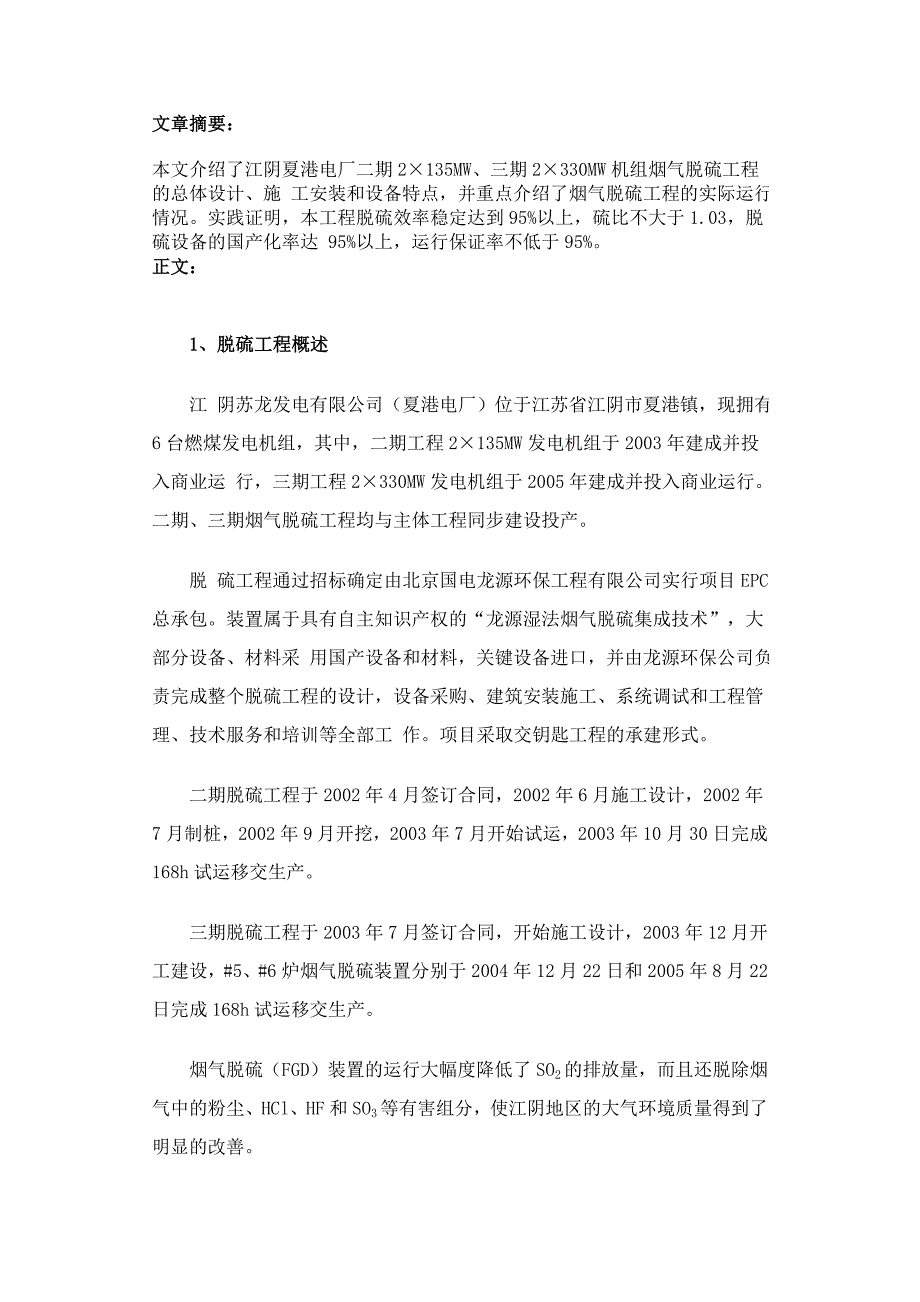 文章摘要：

本文介绍了江阴夏港电厂二期 2×135MW、三期 2×330MW 机组烟气脱硫工程的总体设计、施 工安装和设备特点，并重点介绍了烟气脱硫工程的实际运行情况。实践证明，本工程脱硫效率稳定达到 95%以上，硫比不大于 1.03，脱硫设备的国产化率达 95%以上，运行保证率不低于 95%。

正文：

1、脱硫工程概述

江 阴苏龙发电有限公司（夏港电厂）位于江苏省江阴市夏港镇，现拥有 6 台燃煤发电机组，其中，二期工程 2×135MW 发电机组于 2003 年建成并投入商业运 行，三期工程 2×330MW 发电机组于 2005 年建成并投入商业运行。二期、三期烟气脱硫工程均与主体工程同步建设投产。

脱 硫工程通过招标确定由北京国电龙源环保工程有限公司实行项目 EPC 总承包。装置属于具有自主知识产权的“龙源湿法烟气脱硫集成技术”，大部分设备、材料采 用国产设备和材料，关键设备进口，并由龙源环保公司负责完成整个脱硫工程的设计，设备采购、建筑安装施工、系统调试和工程管理、技术服务和培训等全部工 作。项目采取交钥匙工程的承建形式。

二期脱硫工程于 2002 年 4 月签订合同，2002 年 6 月施工设计，2002 年 7 月制桩，2002 年 9 月开挖，2003 年 7 月开始试运，2003 年 10 月 30 日完成 168h 试运移交生产。

三期脱硫工程于 2003 年 7 月签订合同，开始施工设计，2003 年 12 月开工建设，#5、#6 炉烟气脱硫装置分别于 2004 年 12 月 22 日和 2005 年 8 月 22 日完成 168h 试运移交生产。

烟气脱硫（FGD）装置的运行大幅度降低了 $SO_2$ 的排放量，而且还脱除烟气中的粉尘、HCl、HF 和 $SO_3$ 等有害组分，使江阴地区的大气环境质量得到了明显的改善。